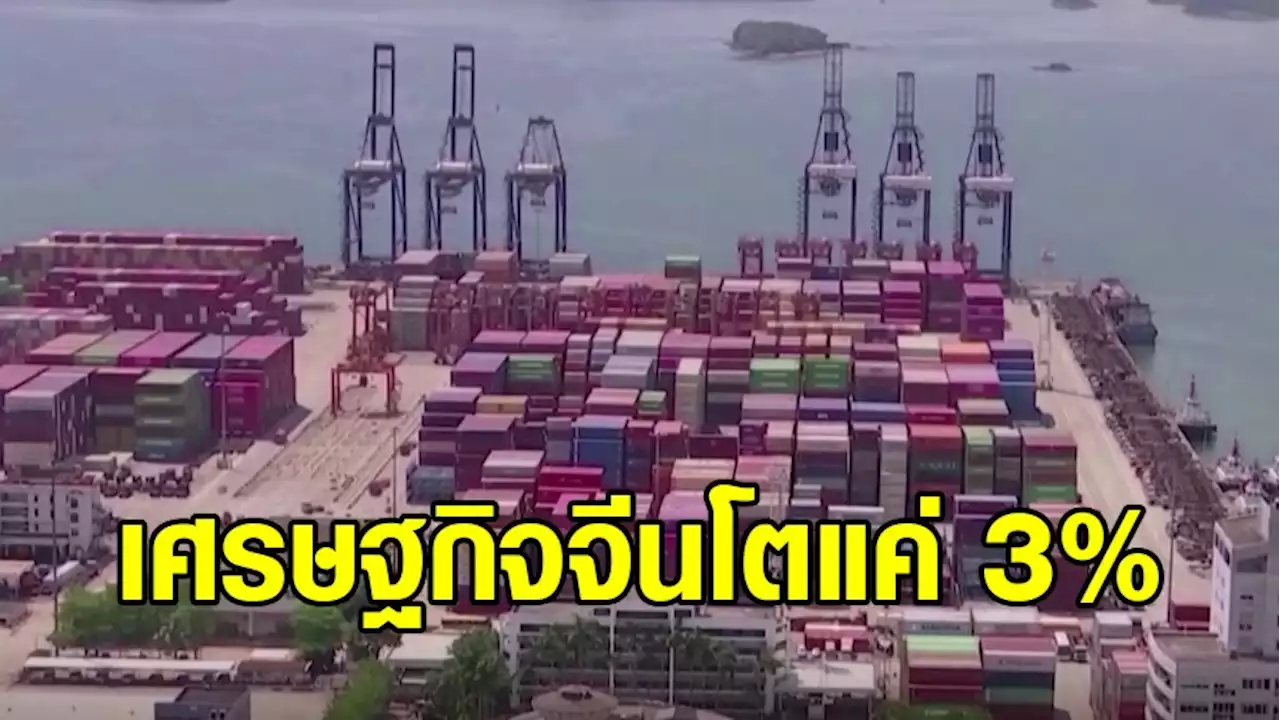 เศรษฐกิจจีนโตแค่ 3%